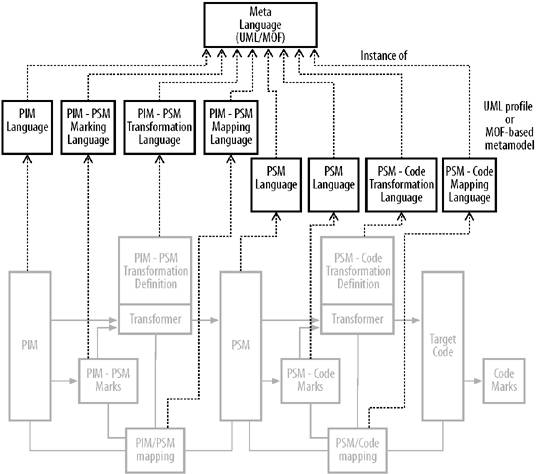 Meta Language (UML/MOF)

Instance of

PIM Language

PIM - PSM Marking Language

PIM - PSM Transformation Language

PIM - PSM Mapping Language

UML profile or MOF-based metamodel

PSM Language

PSM Language

PSM - Code Transformation Language

PSM - Code Mapping Language

PIM - PSM Transformation Definition

Transformer

PSM - Code Transformation Definition

Transformer

PIM

PIM - PSM Marks

PSM

PSM - Code Marks

Target Code

Code Marks

PIM/PSM mapping

PSM/Code mapping